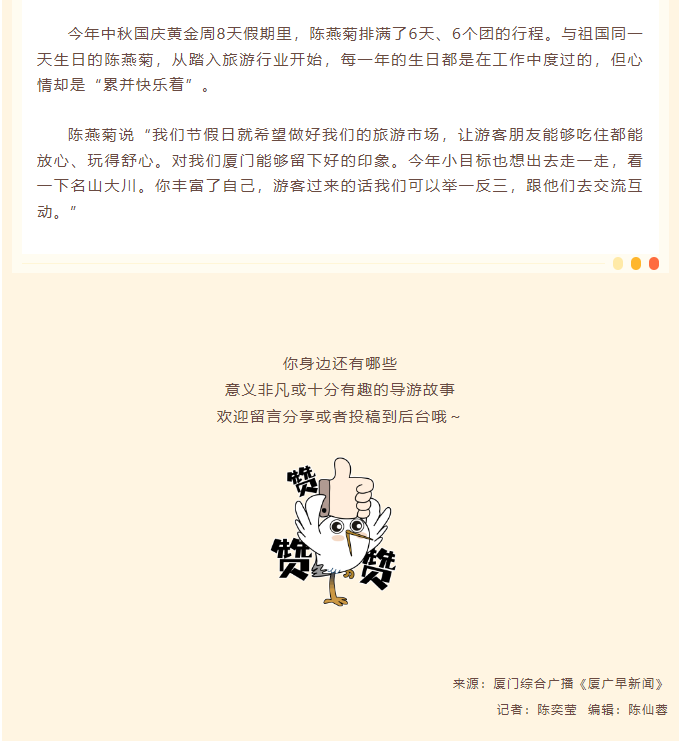 今年中秋国庆黄金周8天假期里，陈燕菊排满了6天、6个团的行程。与祖国同一天生日的陈燕菊，从踏入旅游行业开始，每一年的生日都是在工作中度过的，但心情却是“累并快乐着”。

陈燕菊说“我们节假日就希望做好我们的旅游市场，让游客朋友能够吃住都能放心、玩得舒心。对我们厦门能够留下好的印象。今年小目标也想出去走一走，看一下名山大川。你丰富了自己，游客过来的话我们可以举一反三，跟他们去交流互动。”

你身边还有哪些
意义非凡或十分有趣的导游故事
欢迎留言分享或者投稿到后台哦~

赞
赞
赞

来源：厦门综合广播《厦广早新闻》
记者：陈奕莹 编辑：陈仙蓉